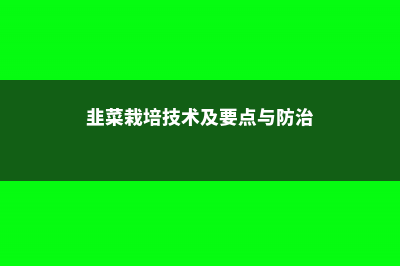 韭菜栽培技术及要点与防治